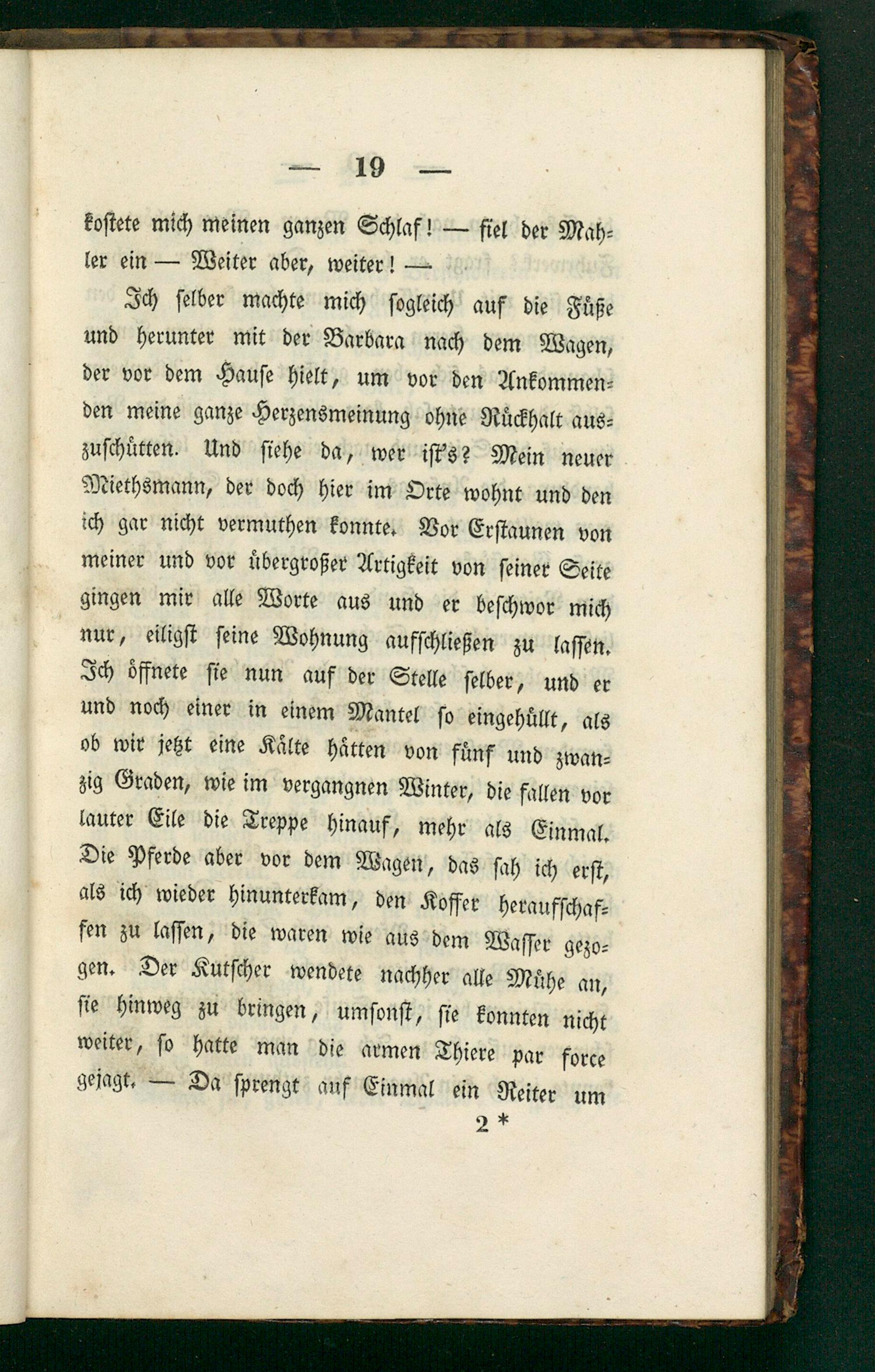 — 19 —

kostete mich meinen ganzen Schlaf! — fiel der Mahler ein — Weiter aber, weiter! —

Ich selber machte mich sogleich auf die Füße und herunter mit der Barbara nach dem Wagen, der vor dem Hause hielt, um vor den Ankommenden meine ganze Herzensmeinung ohne Rückhalt auszuschütten. Und siehe da, wer ist's? Mein neuer Miethsmann, der doch hier im Orte wohnt und den ich gar nicht vermuthen konnte. Vor Erstaunen von meiner und vor übergroßer Artigkeit von seiner Seite gingen mir alle Worte aus und er beschwor mich nur, eiligst seine Wohnung aufschließen zu lassen. Ich öffnete sie nun auf der Stelle selber, und er und noch einer in einem Mantel so eingehüllt, als ob wir jetzt eine Kälte hätten von fünf und zwanzig Graden, wie im vergangnen Winter, die fallen vor lauter Eile die Treppe hinauf, mehr als Einmal. Die Pferde aber vor dem Wagen, das sah ich erst, als ich wieder hinunterkam, den Koffer heraufschaffen zu lassen, die waren wie aus dem Wasser gezogen. Der Kutscher wendete nachher alle Mühe an, sie hinweg zu bringen, umsonst, sie konnten nicht weiter, so hatte man die armen Thiere par force gejagt. — Da sprengt auf Einmal ein Reiter um

2 *